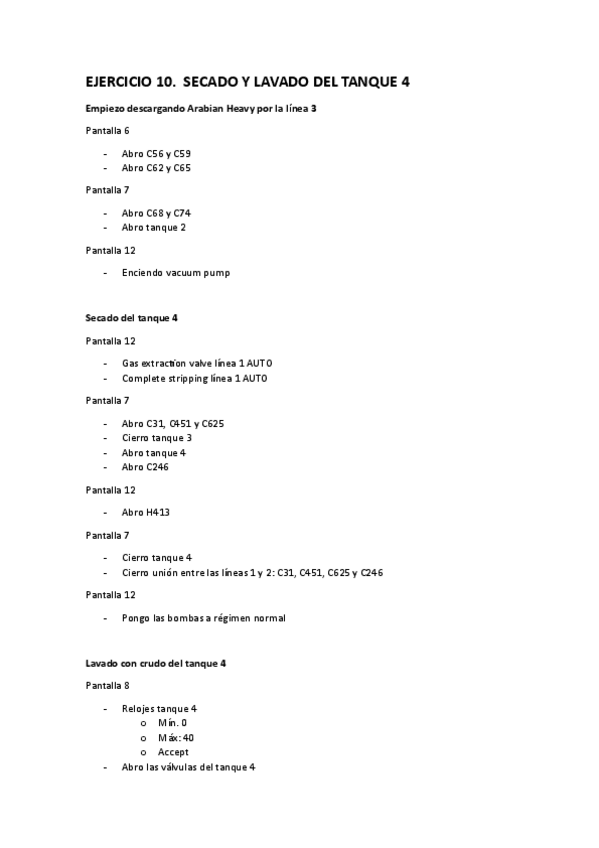 EJERCICIO 10. SECADO Y LAVADO DEL TANQUE 4

Empiezo descargando Arabian Heavy por la línea 3

Pantalla 6

- Abro C56 y C59
- Abro C62 y C65

Pantalla 7

- Abro C68 y C74
- Abro tanque 2

Pantalla 12

- Enciendo vacuum pump

Secado del tanque 4

Pantalla 12

- Gas extraction valve línea 1 AUTO
- Complete stripping línea 1 AUTO

Pantalla 7

- Abro C31, C451 y C625
- Cierro tanque 3
- Abro tanque 4
- Abro C246

Pantalla 12

- Abro H413

Pantalla 7

- Cierro tanque 4
- Cierro unión entre las líneas 1 y 2: C31, C451, C625 y C246

Pantalla 12

- Pongo las bombas a régimen normal

Lavado con crudo del tanque 4

Pantalla 8

- Relojes tanque 4
  o Mín. 0
  o Máx: 40
  o Accept
- Abro las válvulas del tanque 4